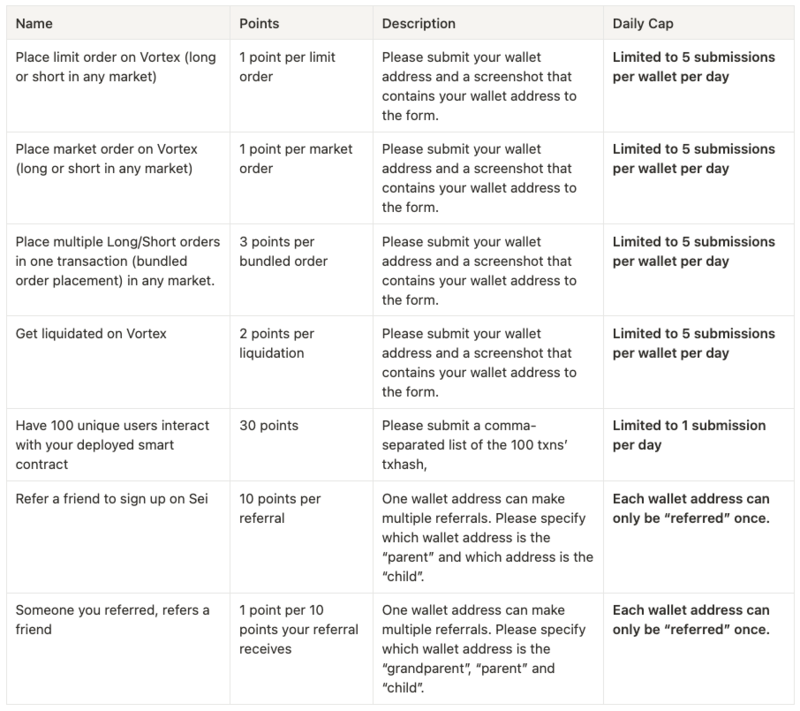 | Name | Points | Description | Daily Cap |
|---|---|---|---|
| Place limit order on Vortex (long or short in any market) | 1 point per limit order | Please submit your wallet address and a screenshot that contains your wallet address to the form. | **Limited to 5 submissions per wallet per day** |
| Place market order on Vortex (long or short in any market) | 1 point per market order | Please submit your wallet address and a screenshot that contains your wallet address to the form. | **Limited to 5 submissions per wallet per day** |
| Place multiple Long/Short orders in one transaction (bundled order placement) in any market. | 3 points per bundled order | Please submit your wallet address and a screenshot that contains your wallet address to the form. | **Limited to 5 submissions per wallet per day** |
| Get liquidated on Vortex | 2 points per liquidation | Please submit your wallet address and a screenshot that contains your wallet address to the form. | **Limited to 5 submissions per wallet per day** |
| Have 100 unique users interact with your deployed smart contract | 30 points | Please submit a comma-separated list of the 100 txns' txhash, | **Limited to 1 submission per day** |
| Refer a friend to sign up on Sei | 10 points per referral | One wallet address can make multiple referrals. Please specify which wallet address is the "parent" and which address is the "child". | **Each wallet address can only be "referred" once.** |
| Someone you referred, refers a friend | 1 point per 10 points your referral receives | One wallet address can make multiple referrals. Please specify which wallet address is the "grandparent", "parent" and "child". | **Each wallet address can only be "referred" once.** |